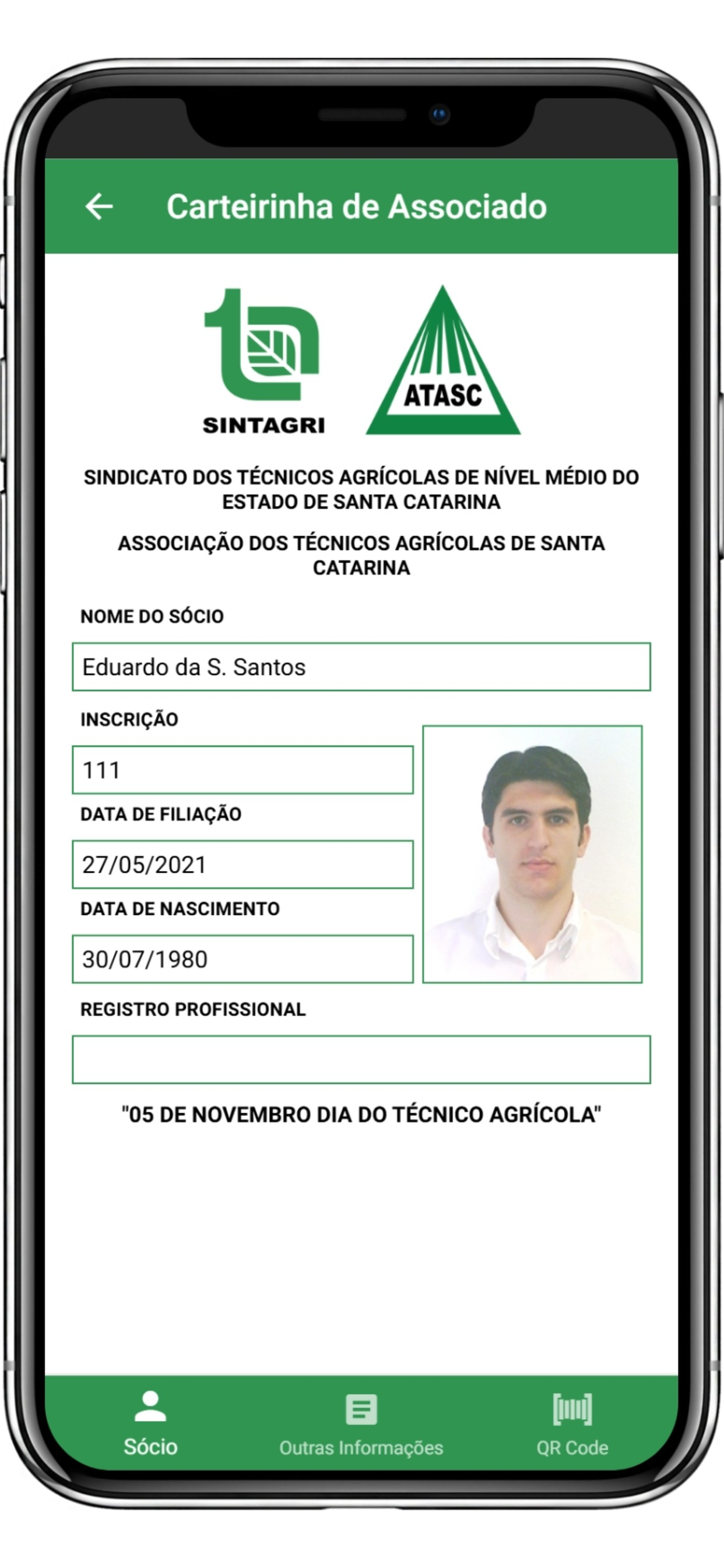 Carteirinha de Associado

SINTAGRI

ATASC

SINDICATO DOS TÉCNICOS AGRÍCOLAS DE NÍVEL MÉDIO DO ESTADO DE SANTA CATARINA

ASSOCIAÇÃO DOS TÉCNICOS AGRÍCOLAS DE SANTA CATARINA

NOME DO SÓCIO

Eduardo da S. Santos

INSCRIÇÃO

111

DATA DE FILIAÇÃO

27/05/2021

DATA DE NASCIMENTO

30/07/1980

REGISTRO PROFISSIONAL

"05 DE NOVEMBRO DIA DO TÉCNICO AGRÍCOLA"

Sócio

Outras Informações

QR Code